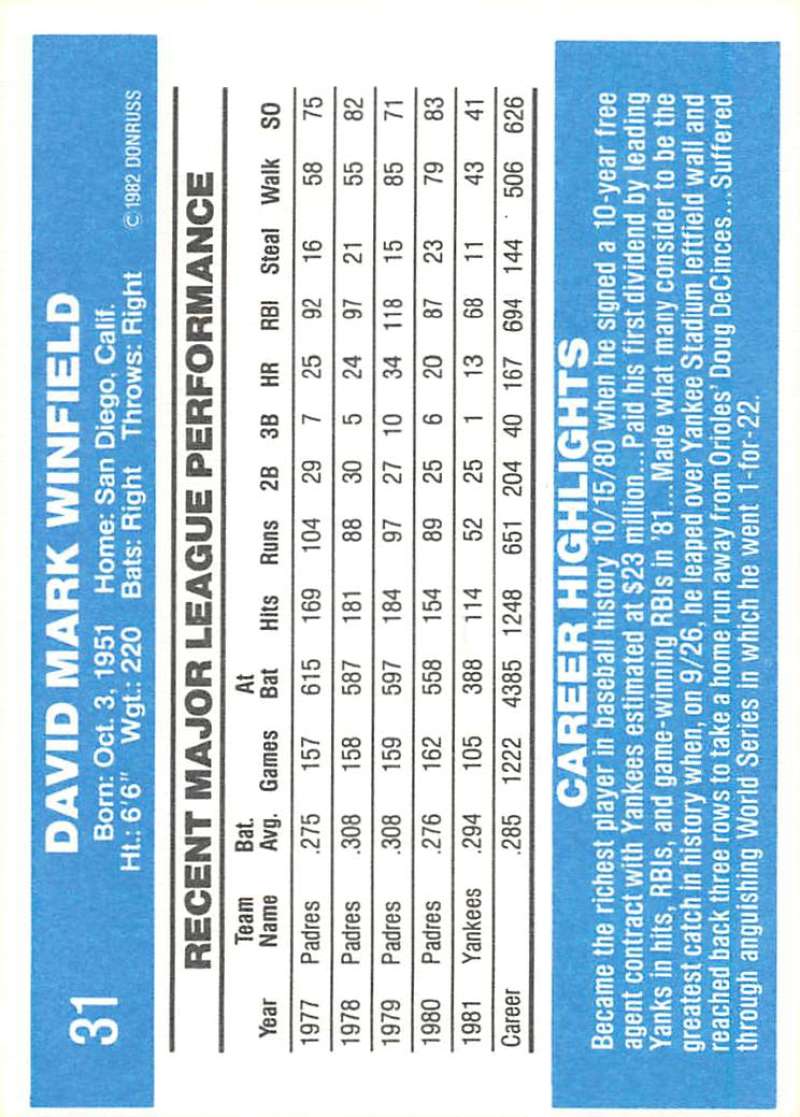 31

DAVID MARK WINFIELD

Born: Oct. 3, 1951 Home: San Diego, Calif.
Ht.: 6'6" Wgt.: 220 Bats: Right Throws: Right

© 1982 DONRUSS

RECENT MAJOR LEAGUE PERFORMANCE

| Year | Team Name | Bat. Avg. | Games | At Bat | Hits | Runs | 2B | 3B | HR | RBI | Steal | Walk | SO |
|---|---|---|---|---|---|---|---|---|---|---|---|---|---|
| 1977 | Padres | .275 | 157 | 615 | 169 | 104 | 29 | 7 | 25 | 92 | 16 | 58 | 75 |
| 1978 | Padres | .308 | 158 | 587 | 181 | 88 | 30 | 5 | 24 | 97 | 21 | 55 | 82 |
| 1979 | Padres | .308 | 159 | 597 | 184 | 97 | 27 | 10 | 34 | 118 | 15 | 85 | 71 |
| 1980 | Padres | .276 | 162 | 558 | 154 | 89 | 25 | 6 | 20 | 87 | 23 | 79 | 83 |
| 1981 | Yankees | .294 | 105 | 388 | 114 | 52 | 25 | 1 | 13 | 68 | 11 | 43 | 41 |
| Career | | .285 | 1222 | 4385 | 1248 | 651 | 204 | 40 | 167 | 694 | 144 | 506 | 626 |

CAREER HIGHLIGHTS

Became the richest player in baseball history 10/15/80 when he signed a 10-year free agent contract with Yankees estimated at $23 million...Paid his first dividend by leading Yanks in hits, RBIs, and game-winning RBIs in '81...Made what many consider to be the greatest catch in history when, on 9/26, he leaped over Yankee Stadium leftfield wall and reached back three rows to take a home run away from Orioles' Doug DeCinces...Suffered through anguishing World Series in which he went 1-for-22.